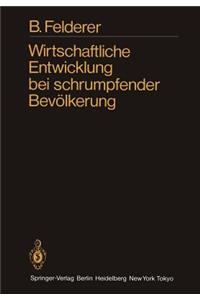 B. Felderer

Wirtschaftliche Entwicklung bei schrumpfender Bevölkerung

Springer-Verlag Berlin Heidelberg New York Tokyo